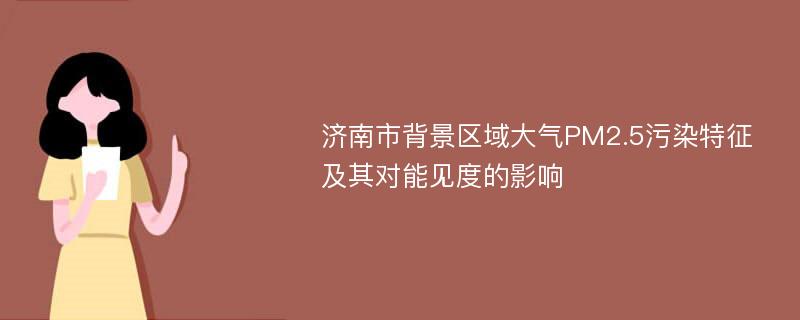 济南市背景区域大气PM2.5污染特征及其对能见度的影响